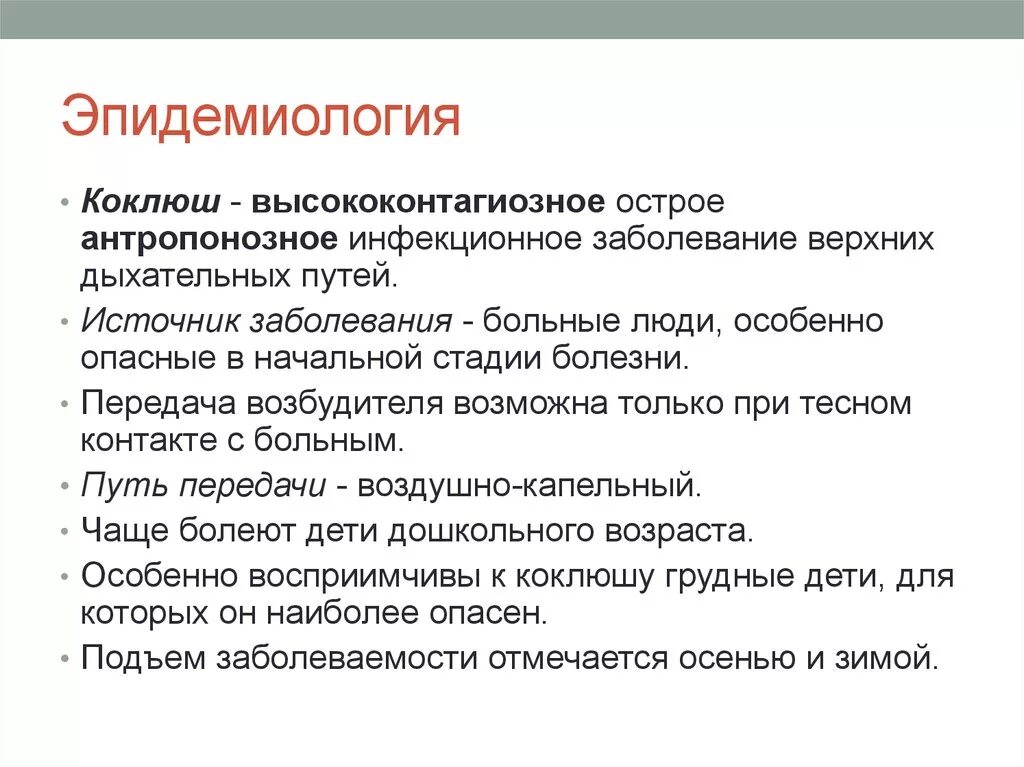 Эпидемиология

• Коклюш - высококонтагиозное острое антропонозное инфекционное заболевание верхних дыхательных путей.
• Источник заболевания - больные люди, особенно опасные в начальной стадии болезни.
• Передача возбудителя возможна только при тесном контакте с больным.
• Путь передачи - воздушно-капельный.
• Чаще болеют дети дошкольного возраста.
• Особенно восприимчивы к коклюшу грудные дети, для которых он наиболее опасен.
• Подъем заболеваемости отмечается осенью и зимой.